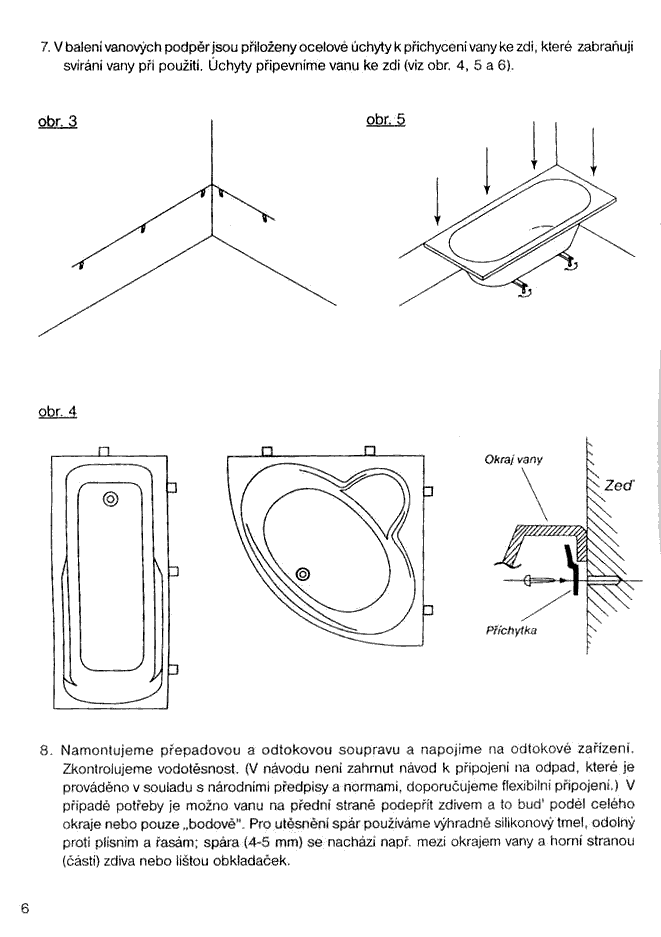 7. V balení vanových podpěr jsou přiloženy ocelové úchyty k přichycení vany ke zdi, které zabraňují svírání vany při použití. Úchyty připevníme vanu ke zdi (viz obr. 4, 5 a 6).

obr. 3

obr. 5

obr. 4

Okraj vany

Zeď

Příchytka

8. Namontujeme přepadovou a odtokovou soupravu a napojíme na odtokové zařízení. Zkontrolujeme vodotěsnost. (V návodu není zahrnut návod k připojení na odpad, které je prováděno v souladu s národními předpisy a normami, doporučujeme flexibilní připojení.) V případě potřeby je možno vanu na přední straně podepřít zdivem a to buď podél celého okraje nebo pouze „bodově". Pro utěsnění spár používáme výhradně silikonový tmel, odolný proti plísním a řasám; spára (4-5 mm) se nachází např. mezi okrajem vany a horní stranou (částí) zdiva nebo lištou obkladaček.

6